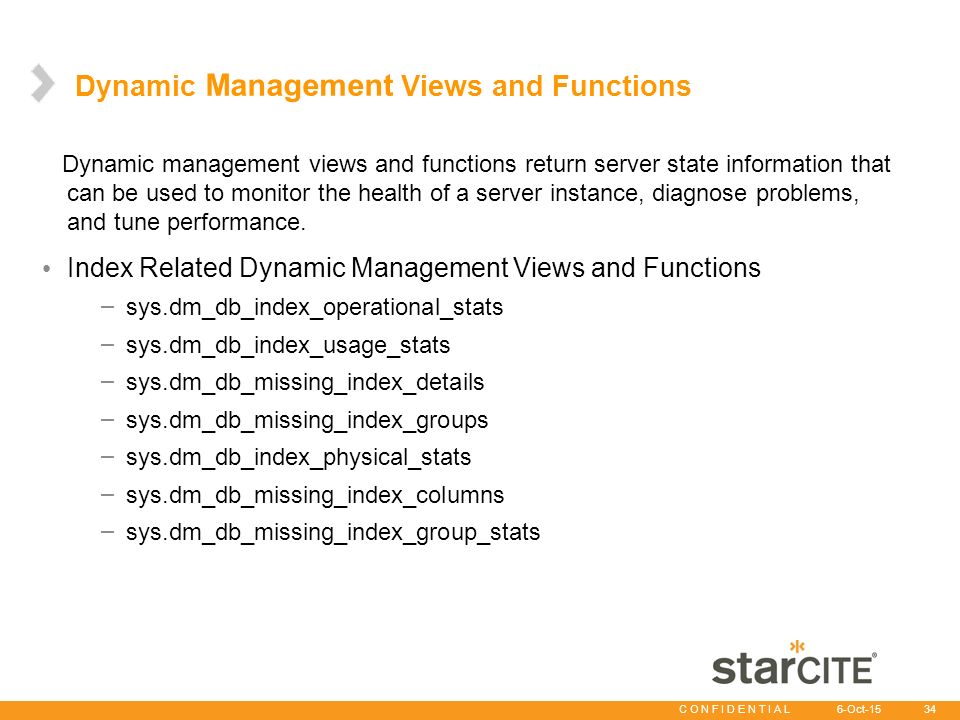 Dynamic Management Views and Functions

Dynamic management views and functions return server state information that can be used to monitor the health of a server instance, diagnose problems, and tune performance.

• Index Related Dynamic Management Views and Functions

– sys.dm_db_index_operational_stats

– sys.dm_db_index_usage_stats

– sys.dm_db_missing_index_details

– sys.dm_db_missing_index_groups

– sys.dm_db_index_physical_stats

– sys.dm_db_missing_index_columns

– sys.dm_db_missing_index_group_stats

starCITE®

CONFIDENTIAL 6-Oct-15 34